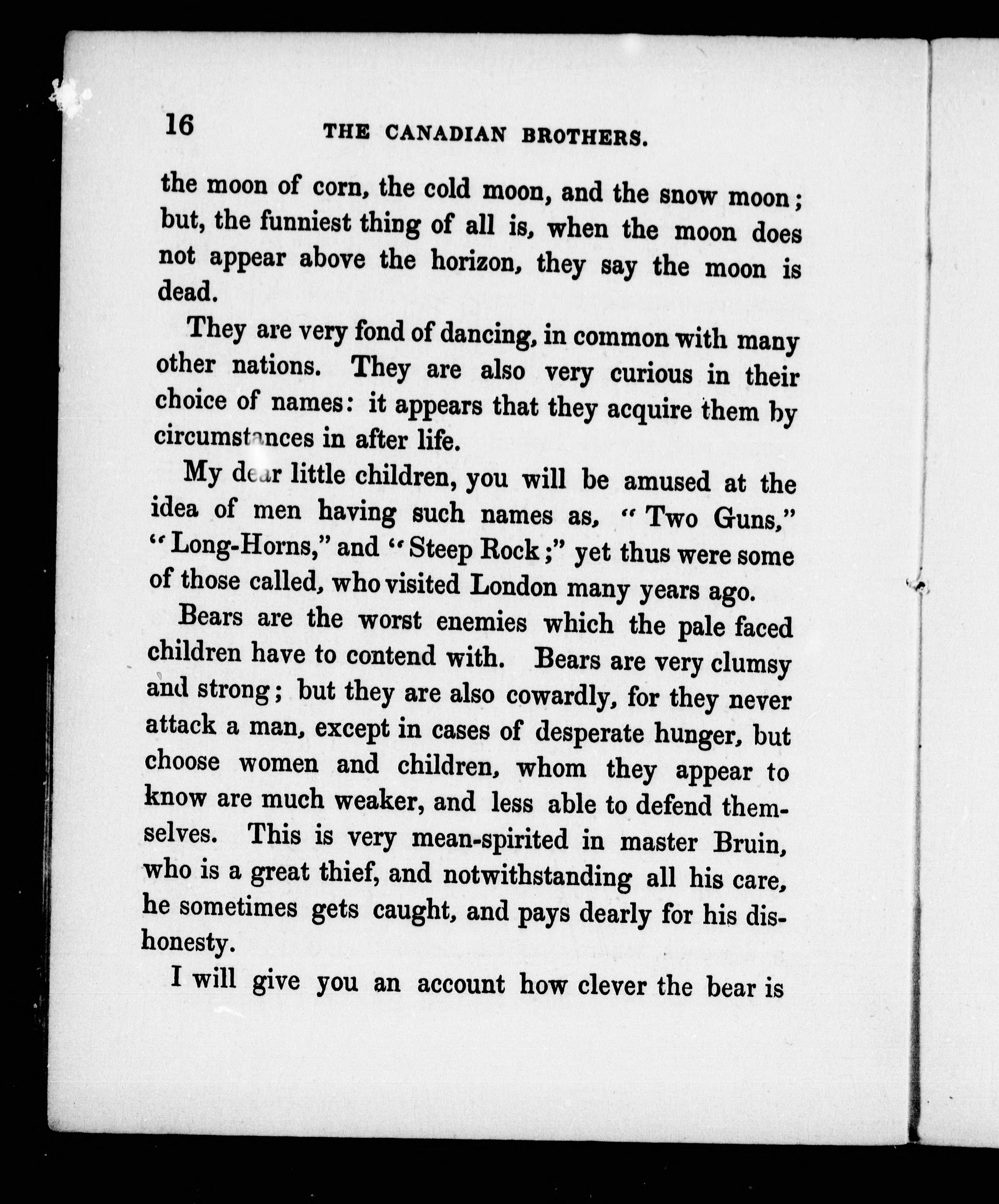 16 THE CANADIAN BROTHERS.

the moon of corn, the cold moon, and the snow moon; but, the funniest thing of all is, when the moon does not appear above the horizon, they say the moon is dead.

They are very fond of dancing, in common with many other nations. They are also very curious in their choice of names: it appears that they acquire them by circumstances in after life.

My dear little children, you will be amused at the idea of men having such names as, "Two Guns," "Long-Horns," and "Steep Rock;" yet thus were some of those called, who visited London many years ago.

Bears are the worst enemies which the pale faced children have to contend with. Bears are very clumsy and strong; but they are also cowardly, for they never attack a man, except in cases of desperate hunger, but choose women and children, whom they appear to know are much weaker, and less able to defend themselves. This is very mean-spirited in master Bruin, who is a great thief, and notwithstanding all his care, he sometimes gets caught, and pays dearly for his dishonesty.

I will give you an account how clever the bear is